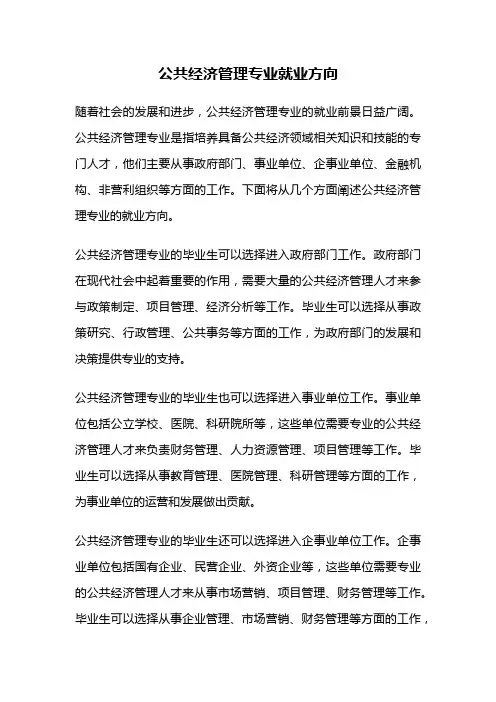 公共经济管理专业就业方向

随着社会的发展和进步，公共经济管理专业的就业前景日益广阔。公共经济管理专业是指培养具备公共经济领域相关知识和技能的专门人才，他们主要从事政府部门、事业单位、企事业单位、金融机构、非营利组织等方面的工作。下面将从几个方面阐述公共经济管理专业的就业方向。

公共经济管理专业的毕业生可以选择进入政府部门工作。政府部门在现代社会中起着重要的作用，需要大量的公共经济管理人才来参与政策制定、项目管理、经济分析等工作。毕业生可以选择从事政策研究、行政管理、公共事务等方面的工作，为政府部门的发展和决策提供专业的支持。

公共经济管理专业的毕业生也可以选择进入事业单位工作。事业单位包括公立学校、医院、科研院所等，这些单位需要专业的公共经济管理人才来负责财务管理、人力资源管理、项目管理等工作。毕业生可以选择从事教育管理、医院管理、科研管理等方面的工作，为事业单位的运营和发展做出贡献。

公共经济管理专业的毕业生还可以选择进入企事业单位工作。企事业单位包括国有企业、民营企业、外资企业等，这些单位需要专业的公共经济管理人才来从事市场营销、项目管理、财务管理等工作。毕业生可以选择从事企业管理、市场营销、财务管理等方面的工作，